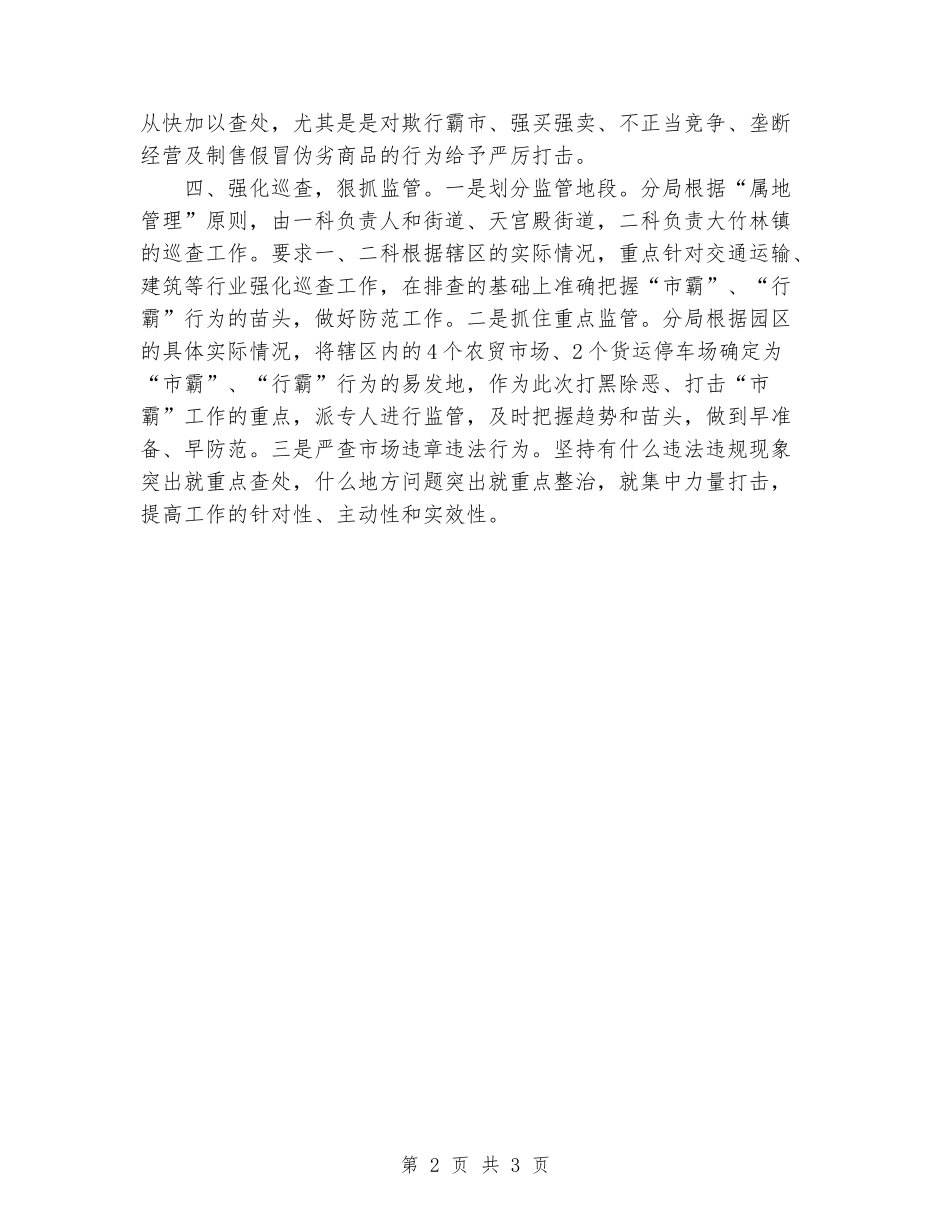 从快加以查处，尤其是是对欺行霸市、强买强卖、不正当竞争、垄断经营及制售假冒伪劣商品的行为给予严厉打击。

四、强化巡查，狠抓监管。一是划分监管地段。分局根据“属地管理”原则，由一科负责人和街道、天官殿街道，二科负责大竹林镇的巡查工作。要求一、二科根据辖区的实际情况，重点针对交通运输、建筑等行业强化巡查工作，在排查的基础上准确把握“市霸”、“行霸”行为的苗头，做好防范工作。二是抓住重点监管。分局根据园区的具体实际情况，将辖区内的4个农贸市场、2个货运停车场确定为“市霸”、“行霸”行为的易发地，作为此次打黑除恶、打击“市霸”工作的重点，派专人进行监管，及时把握趋势和苗头，做到早准备、早防范。三是严查市场违章违法行为。坚持有什么违法违规现象突出就重点查处，什么地方问题突出就重点整治，就集中力量打击，提高工作的针对性、主动性和实效性。

第 2 页 共 3 页